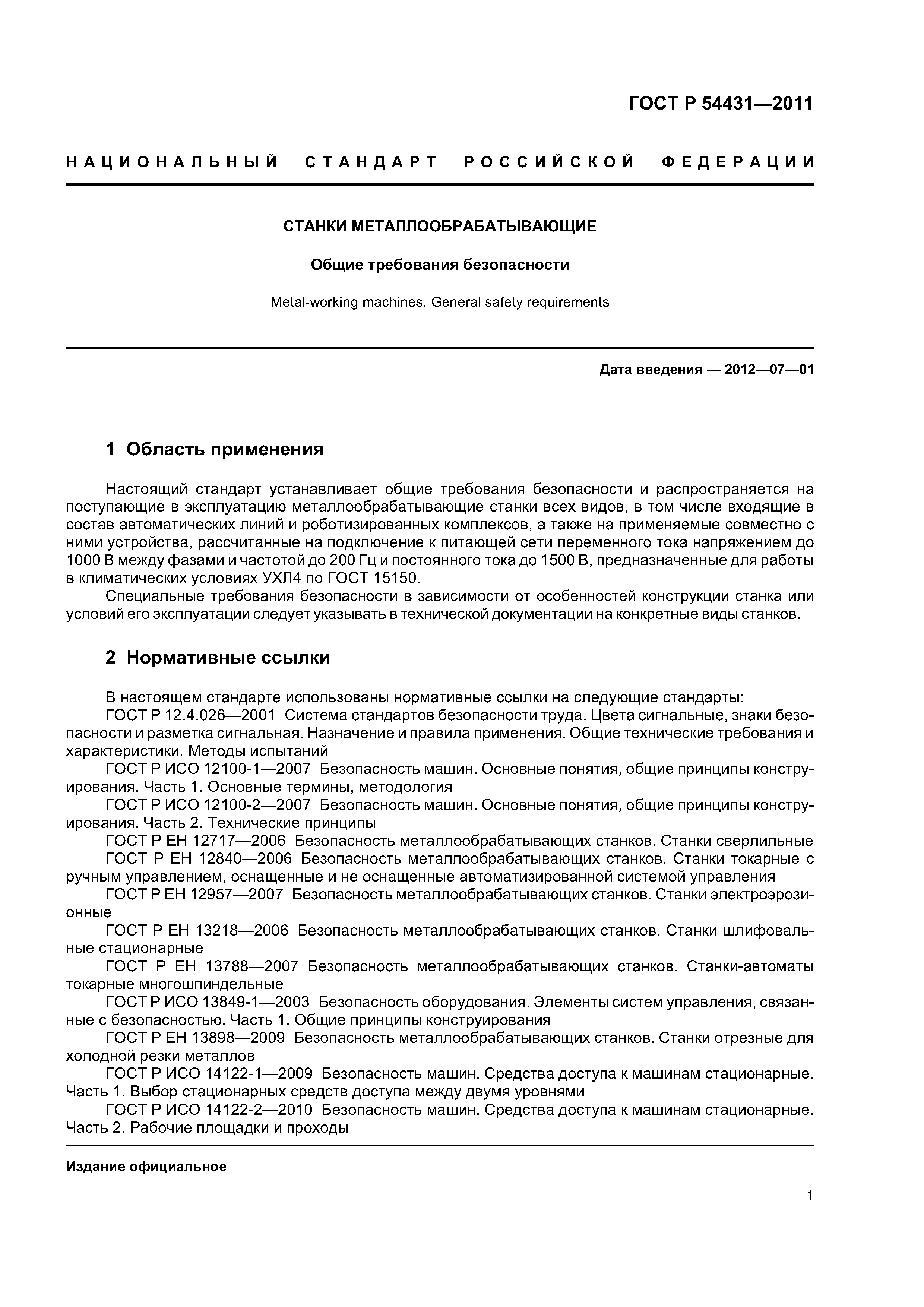 ГОСТ Р 54431—2011

НАЦИОНАЛЬНЫЙ СТАНДАРТ РОССИЙСКОЙ ФЕДЕРАЦИИ

СТАНКИ МЕТАЛЛООБРАБАТЫВАЮЩИЕ

Общие требования безопасности

Metal-working machines. General safety requirements

Дата введения — 2012—07—01

1 Область применения

Настоящий стандарт устанавливает общие требования безопасности и распространяется на поступающие в эксплуатацию металлообрабатывающие станки всех видов, в том числе входящие в состав автоматических линий и роботизированных комплексов, а также на применяемые совместно с ними устройства, рассчитанные на подключение к питающей сети переменного тока напряжением до 1000 В между фазами и частотой до 200 Гц и постоянного тока до 1500 В, предназначенные для работы в климатических условиях УХЛ4 по ГОСТ 15150.

Специальные требования безопасности в зависимости от особенностей конструкции станка или условий его эксплуатации следует указывать в технической документации на конкретные виды станков.

2 Нормативные ссылки

В настоящем стандарте использованы нормативные ссылки на следующие стандарты:

ГОСТ Р 12.4.026—2001 Система стандартов безопасности труда. Цвета сигнальные, знаки безопасности и разметка сигнальная. Назначение и правила применения. Общие технические требования и характеристики. Методы испытаний

ГОСТ Р ИСО 12100-1—2007 Безопасность машин. Основные понятия, общие принципы конструирования. Часть 1. Основные термины, методология

ГОСТ Р ИСО 12100-2—2007 Безопасность машин. Основные понятия, общие принципы конструирования. Часть 2. Технические принципы

ГОСТ Р ЕН 12717—2006 Безопасность металлообрабатывающих станков. Станки сверлильные

ГОСТ Р ЕН 12840—2006 Безопасность металлообрабатывающих станков. Станки токарные с ручным управлением, оснащенные и не оснащенные автоматизированной системой управления

ГОСТ Р ЕН 12957—2007 Безопасность металлообрабатывающих станков. Станки электроэрозионные

ГОСТ Р ЕН 13218—2006 Безопасность металлообрабатывающих станков. Станки шлифовальные стационарные

ГОСТ Р ЕН 13788—2007 Безопасность металлообрабатывающих станков. Станки-автоматы токарные многошпиндельные

ГОСТ Р ИСО 13849-1—2003 Безопасность оборудования. Элементы систем управления, связанные с безопасностью. Часть 1. Общие принципы конструирования

ГОСТ Р ЕН 13898—2009 Безопасность металлообрабатывающих станков. Станки отрезные для холодной резки металлов

ГОСТ Р ИСО 14122-1—2009 Безопасность машин. Средства доступа к машинам стационарные. Часть 1. Выбор стационарных средств доступа между двумя уровнями

ГОСТ Р ИСО 14122-2—2010 Безопасность машин. Средства доступа к машинам стационарные. Часть 2. Рабочие площадки и проходы

Издание официальное

1